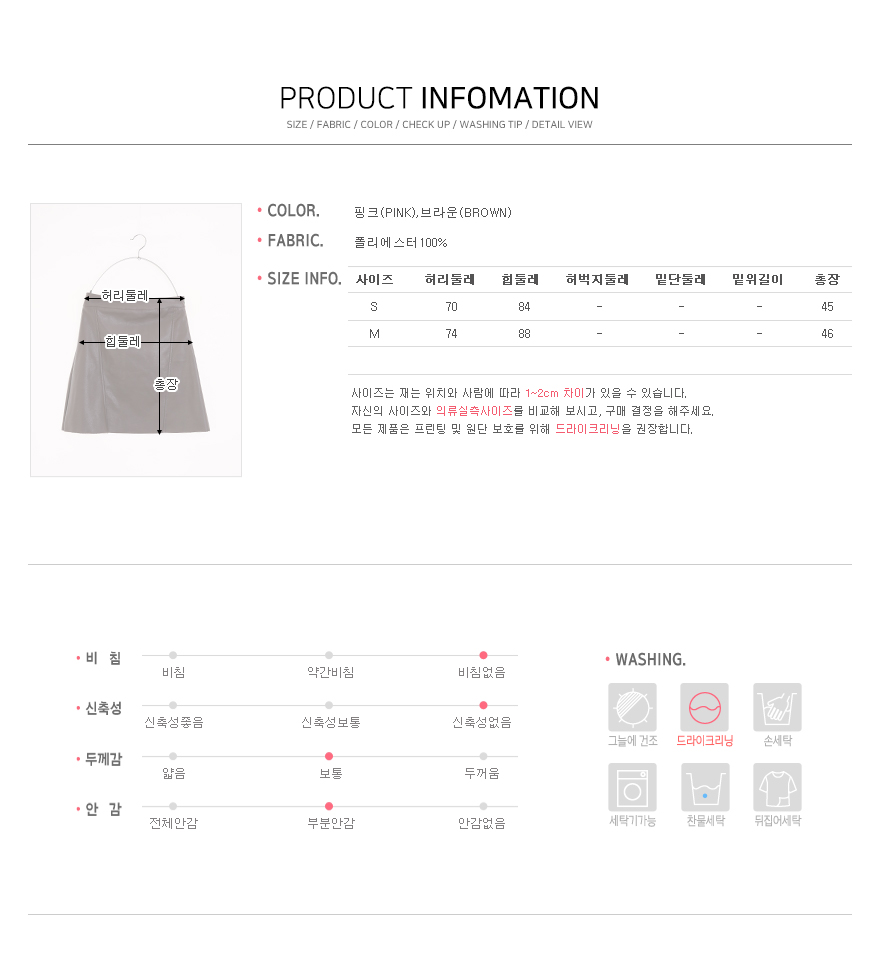 PRODUCT INFOMATION

SIZE / FABRIC / COLOR / CHECK UP / WASHING TIP / DETAIL VIEW

허리둘레

힙둘레

총장

• COLOR. 핑크(PINK),브라운(BROWN)

• FABRIC. 폴리에스터100%

• SIZE INFO.

| 사이즈 | 허리둘레 | 힙둘레 | 허벅지둘레 | 밑단둘레 | 밑위길이 | 총장 |
|---|---|---|---|---|---|---|
| S | 70 | 84 | - | - | - | 45 |
| M | 74 | 88 | - | - | - | 46 |

사이즈는 재는 위치와 사람에 따라 1~2cm 차이가 있을 수 있습니다.
자신의 사이즈와 의류실측사이즈를 비교해 보시고, 구매 결정을 해주세요.
모든 제품은 프린팅 및 원단 보호를 위해 드라이크리닝을 권장합니다.

• 비 침
비침 약간비침 비침없음

• 신축성
신축성좋음 신축성보통 신축성없음

• 두께감
얇음 보통 두꺼움

• 안 감
전체안감 부분안감 안감없음

• WASHING.
그늘에 건조 드라이크리닝 손세탁
세탁기가능 찬물세탁 뒤집어세탁